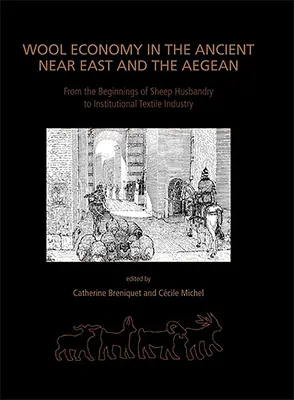 WOOL ECONOMY IN THE ANCIENT NEAR EAST AND THE AEGEAN

From the Beginnings of Sheep Husbandry to Institutional Textile Industry

edited by

Catherine Breniquet and Cécile Michel